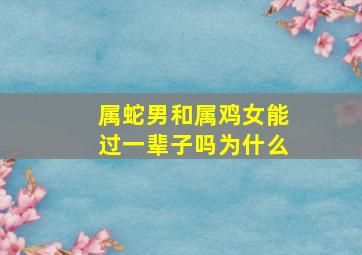 属蛇男和属鸡女能过一辈子吗为什么